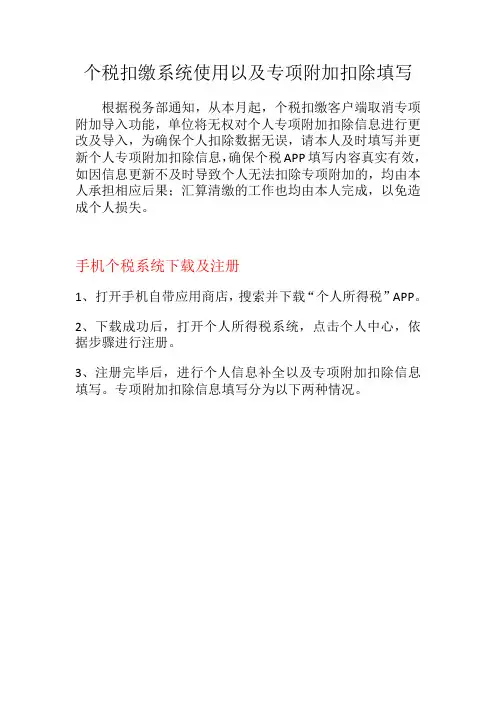 个税扣缴系统使用以及专项附加扣除填写

根据税务部通知，从本月起，个税扣缴客户端取消专项附加导入功能，单位将无权对个人专项附加扣除信息进行更改及导入，为确保个人扣除数据无误，请本人及时填写并更新个人专项附加扣除信息，确保个税APP填写内容真实有效，如因信息更新不及时导致个人无法扣除专项附加的，均由本人承担相应后果；汇算清缴的工作也均由本人完成，以免造成个人损失。

手机个税系统下载及注册

1、打开手机自带应用商店，搜索并下载“个人所得税”APP。

2、下载成功后，打开个人所得税系统，点击个人中心，依据步骤进行注册。

3、注册完毕后，进行个人信息补全以及专项附加扣除信息填写。专项附加扣除信息填写分为以下两种情况。